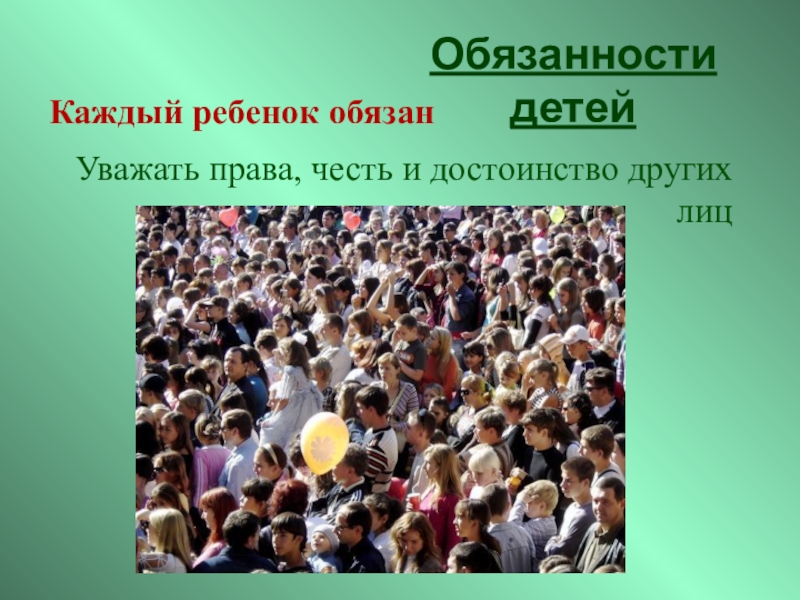 Обязанности детей

Каждый ребенок обязан

Уважать права, честь и достоинство других лиц